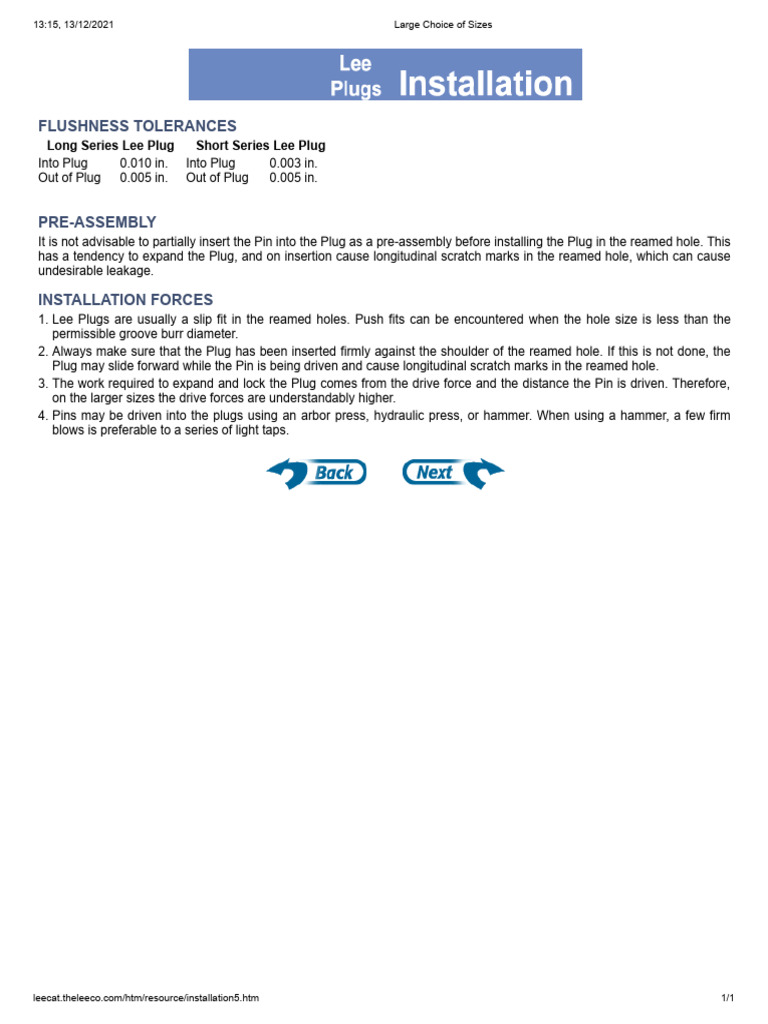 13:15, 13/12/2021

Large Choice of Sizes

Lee Plugs Installation

FLUSHNESS TOLERANCES

| Long Series Lee Plug | | Short Series Lee Plug | |
|---|---|---|---|
| Into Plug | 0.010 in. | Into Plug | 0.003 in. |
| Out of Plug | 0.005 in. | Out of Plug | 0.005 in. |

PRE-ASSEMBLY

It is not advisable to partially insert the Pin into the Plug as a pre-assembly before installing the Plug in the reamed hole. This has a tendency to expand the Plug, and on insertion cause longitudinal scratch marks in the reamed hole, which can cause undesirable leakage.

INSTALLATION FORCES

1. Lee Plugs are usually a slip fit in the reamed holes. Push fits can be encountered when the hole size is less than the permissible groove burr diameter.
2. Always make sure that the Plug has been inserted firmly against the shoulder of the reamed hole. If this is not done, the Plug may slide forward while the Pin is being driven and cause longitudinal scratch marks in the reamed hole.
3. The work required to expand and lock the Plug comes from the drive force and the distance the Pin is driven. Therefore, on the larger sizes the drive forces are understandably higher.
4. Pins may be driven into the plugs using an arbor press, hydraulic press, or hammer. When using a hammer, a few firm blows is preferable to a series of light taps.

Back Next

leecat.theleeco.com/htm/resource/installation5.htm

1/1